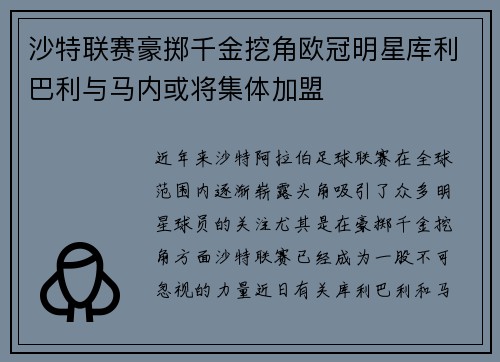 沙特联赛豪掷千金挖角欧冠明星库利巴利与马内或将集体加盟

近年来沙特阿拉伯足球联赛在全球范围内逐渐崭露头角吸引了众多明星球员的关注尤其是在豪掷千金挖角方面沙特联赛已经成为一股不可忽视的力量近日有关库利巴利和马